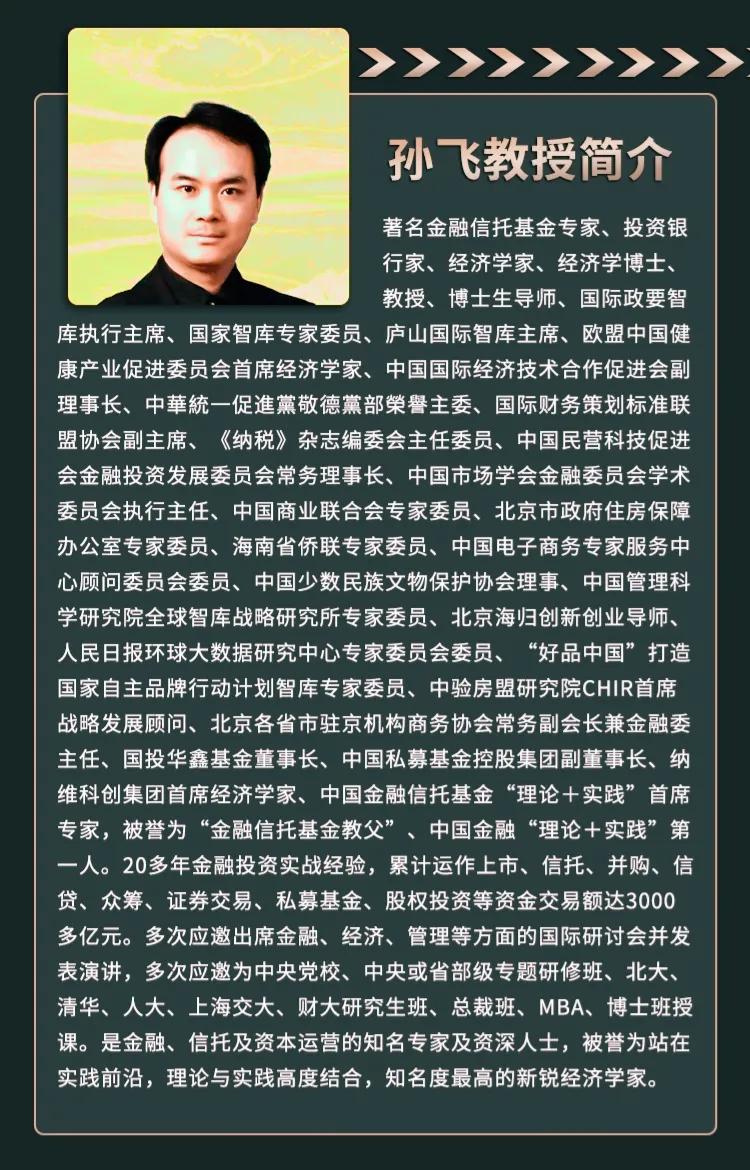 孙飞教授简介

著名金融信托基金专家、投资银行家、经济学家、经济学博士、教授、博士生导师、国际政要智库执行主席、国家智库专家委员、庐山国际智库主席、欧盟中国健康产业促进委员会首席经济学家、中国国际经济技术合作促进会副理事长、中華統一促進黨敬德黨部榮譽主委、国际财务策划标准联盟协会副主席、《纳税》杂志编委会主任委员、中国民营科技促进会金融投资发展委员会常务理事长、中国市场学会金融委员会学术委员会执行主任、中国商业联合会专家委员、北京市政府住房保障办公室专家委员、海南省侨联专家委员、中国电子商务专家服务中心顾问委员会委员、中国少数民族文物保护协会理事、中国管理科学研究院全球智库战略研究所专家委员、北京海归创新创业导师、人民日报环球大数据研究中心专家委员会委员、“好品中国”打造国家自主品牌行动计划智库专家委员、中验房盟研究院CHIR首席战略发展顾问、北京各省市驻京机构商务协会常务副会长兼金融委主任、国投华鑫基金董事长、中国私募基金控股集团副董事长、纳维科创集团首席经济学家、中国金融信托基金“理论＋实践”首席专家，被誉为“金融信托基金教父”、中国金融“理论＋实践”第一人。20多年金融投资实战经验，累计运作上市、信托、并购、信贷、众筹、证券交易、私募基金、股权投资等资金交易额达3000多亿元。多次应邀出席金融、经济、管理等方面的国际研讨会并发表演讲，多次应邀为中央党校、中央或省部级专题研修班、北大、清华、人大、上海交大、财大研究生班、总裁班、MBA、博士班授课。是金融、信托及资本运营的知名专家及资深人士，被誉为站在实践前沿，理论与实践高度结合，知名度最高的新锐经济学家。